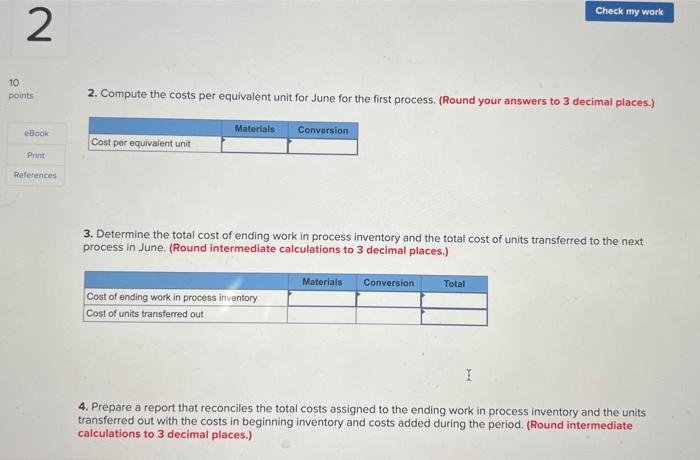 2

Check my work

10 points

eBook

Print

References

2. Compute the costs per equivalent unit for June for the first process. (Round your answers to 3 decimal places.)

| | Materials | Conversion |
|---|---|---|
| Cost per equivalent unit | | |

3. Determine the total cost of ending work in process inventory and the total cost of units transferred to the next process in June. (Round intermediate calculations to 3 decimal places.)

| | Materials | Conversion | Total |
|---|---|---|---|
| Cost of ending work in process inventory | | | |
| Cost of units transferred out | | | |

4. Prepare a report that reconciles the total costs assigned to the ending work in process inventory and the units transferred out with the costs in beginning inventory and costs added during the period. (Round intermediate calculations to 3 decimal places.)